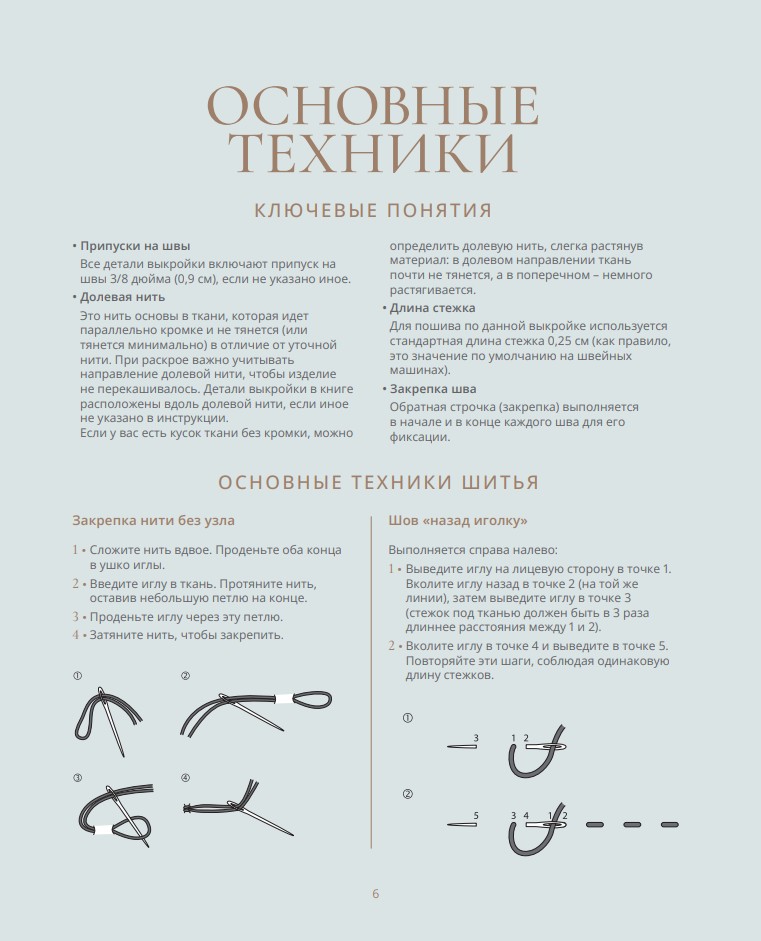 ОСНОВНЫЕ ТЕХНИКИ

КЛЮЧЕВЫЕ ПОНЯТИЯ

• Припуски на швы
Все детали выкройки включают припуск на швы 3/8 дюйма (0,9 см), если не указано иное.

• Долевая нить
Это нить основы в ткани, которая идет параллельно кромке и не тянется (или тянется минимально) в отличие от уточной нити. При раскрое важно учитывать направление долевой нити, чтобы изделие не перекашивалось. Детали выкройки в книге расположены вдоль долевой нити, если иное не указано в инструкции.
Если у вас есть кусок ткани без кромки, можно определить долевую нить, слегка растянув материал: в долевом направлении ткань почти не тянется, а в поперечном – немного растягивается.

• Длина стежка
Для пошива по данной выкройке используется стандартная длина стежка 0,25 см (как правило, это значение по умолчанию на швейных машинах).

• Закрепка шва
Обратная строчка (закрепка) выполняется в начале и в конце каждого шва для его фиксации.

ОСНОВНЫЕ ТЕХНИКИ ШИТЬЯ

Закрепка нити без узла

1 • Сложите нить вдвое. Проденьте оба конца в ушко иглы.
2 • Введите иглу в ткань. Протяните нить, оставив небольшую петлю на конце.
3 • Проденьте иглу через эту петлю.
4 • Затяните нить, чтобы закрепить.

①
②
③
④

Шов «назад иголку»

Выполняется справа налево:
1 • Выведите иглу на лицевую сторону в точке 1. Вколите иглу назад в точке 2 (на той же линии), затем выведите иглу в точке 3 (стежок под тканью должен быть в 3 раза длиннее расстояния между 1 и 2).
2 • Вколите иглу в точке 4 и выведите в точке 5. Повторяйте эти шаги, соблюдая одинаковую длину стежков.

①
3
1 2
②
5
3 4
1 2

6